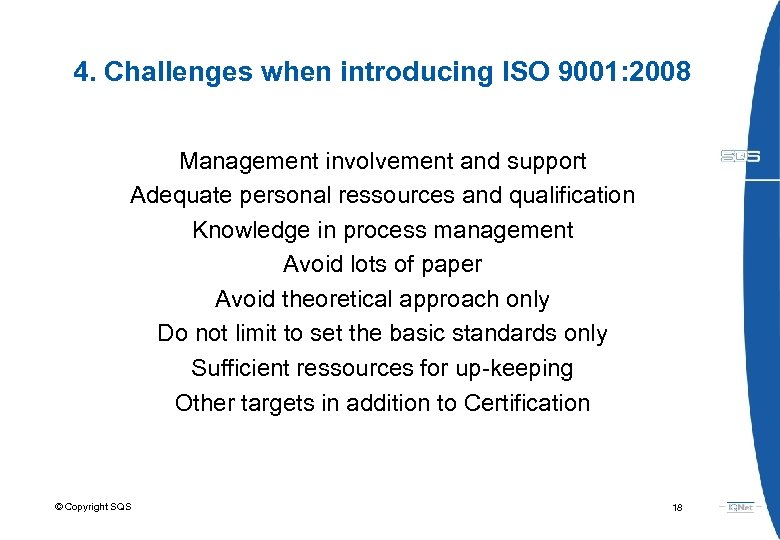 4. Challenges when introducing ISO 9001:2008

SQS

Management involvement and support
Adequate personal ressources and qualification
Knowledge in process management
Avoid lots of paper
Avoid theoretical approach only
Do not limit to set the basic standards only
Sufficient ressources for up-keeping
Other targets in addition to Certification

© Copyright SQS

18

IQNet